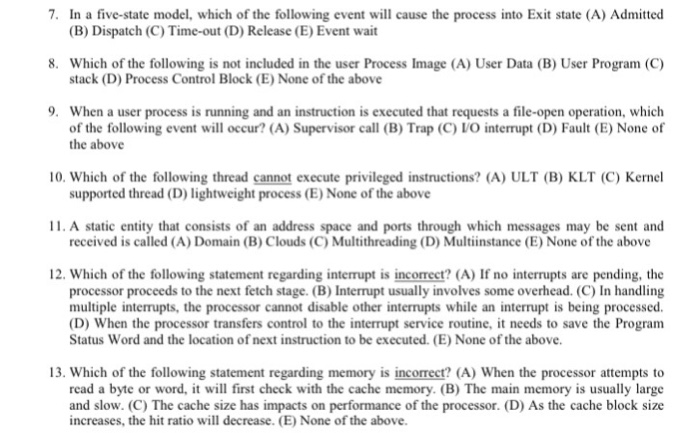 7. In a five-state model, which of the following event will cause the process into Exit state (A) Admitted (B) Dispatch (C) Time-out (D) Release (E) Event wait

8. Which of the following is not included in the user Process Image (A) User Data (B) User Program (C) stack (D) Process Control Block (E) None of the above

9. When a user process is running and an instruction is executed that requests a file-open operation, which of the following event will occur? (A) Supervisor call (B) Trap (C) I/O interrupt (D) Fault (E) None of the above

10. Which of the following thread cannot execute privileged instructions? (A) ULT (B) KLT (C) Kernel supported thread (D) lightweight process (E) None of the above

11. A static entity that consists of an address space and ports through which messages may be sent and received is called (A) Domain (B) Clouds (C) Multithreading (D) Multiinstance (E) None of the above

12. Which of the following statement regarding interrupt is incorrect? (A) If no interrupts are pending, the processor proceeds to the next fetch stage. (B) Interrupt usually involves some overhead. (C) In handling multiple interrupts, the processor cannot disable other interrupts while an interrupt is being processed. (D) When the processor transfers control to the interrupt service routine, it needs to save the Program Status Word and the location of next instruction to be executed. (E) None of the above.

13. Which of the following statement regarding memory is incorrect? (A) When the processor attempts to read a byte or word, it will first check with the cache memory. (B) The main memory is usually large and slow. (C) The cache size has impacts on performance of the processor. (D) As the cache block size increases, the hit ratio will decrease. (E) None of the above.